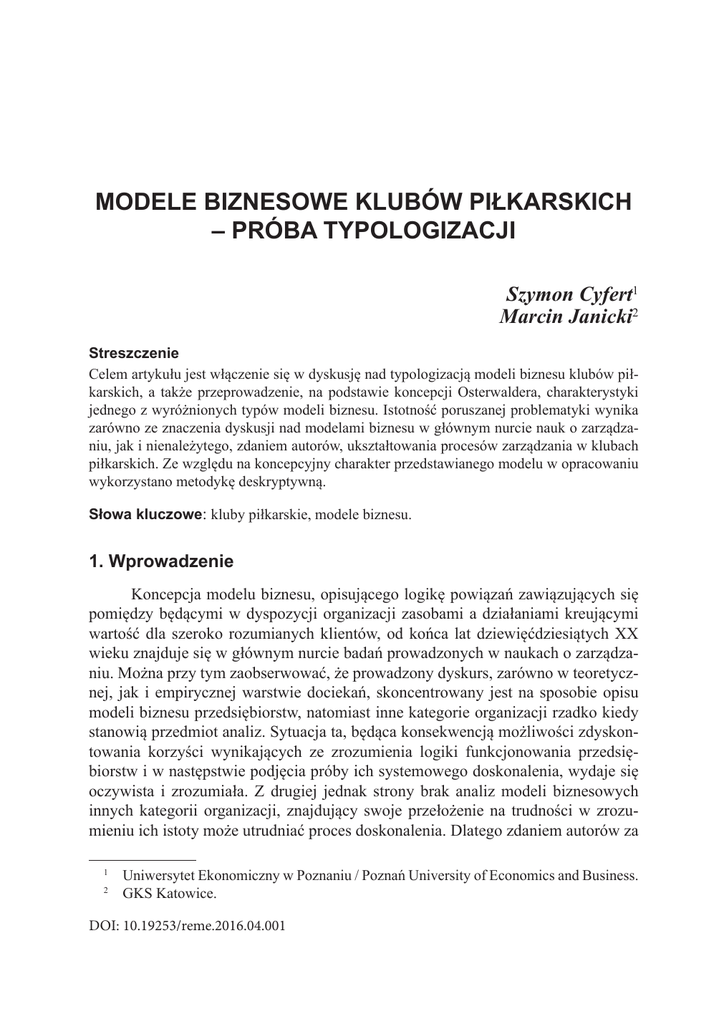 MODELE BIZNESOWE KLUBÓW PIŁKARSKICH – PRÓBA TYPOLOGIZACJI

Szymon Cyfert$^1$
Marcin Janicki$^2$

Streszczenie
Celem artykułu jest włączenie się w dyskusję nad typologizacją modeli biznesu klubów piłkarskich, a także przeprowadzenie, na podstawie koncepcji Osterwaldera, charakterystyki jednego z wyróżnionych typów modeli biznesu. Istotność poruszanej problematyki wynika zarówno ze znaczenia dyskusji nad modelami biznesu w głównym nurcie nauk o zarządzaniu, jak i nienależytego, zdaniem autorów, ukształtowania procesów zarządzania w klubach piłkarskich. Ze względu na koncepcyjny charakter przedstawianego modelu w opracowaniu wykorzystano metodykę deskryptywną.

Słowa kluczowe: kluby piłkarskie, modele biznesu.

1. Wprowadzenie

Koncepcja modelu biznesu, opisującego logikę powiązań zawiązujących się pomiędzy będącymi w dyspozycji organizacji zasobami a działaniami kreującymi wartość dla szeroko rozumianych klientów, od końca lat dziewięćdziesiątych XX wieku znajduje się w głównym nurcie badań prowadzonych w naukach o zarządzaniu. Można przy tym zaobserwować, że prowadzony dyskurs, zarówno w teoretycznej, jak i empirycznej warstwie dociekań, skoncentrowany jest na sposobie opisu modeli biznesu przedsiębiorstw, natomiast inne kategorie organizacji rzadko kiedy stanowią przedmiot analiz. Sytuacja ta, będąca konsekwencją możliwości zdyskontowania korzyści wynikających ze zrozumienia logiki funkcjonowania przedsiębiorstw i w następstwie podjęcia próby ich systemowego doskonalenia, wydaje się oczywista i zrozumiała. Z drugiej jednak strony brak analiz modeli biznesowych innych kategorii organizacji, znajdujący swoje przełożenie na trudności w zrozumieniu ich istoty może utrudniać proces doskonalenia. Dlatego zdaniem autorów za

$^1$ Uniwersytet Ekonomiczny w Poznaniu / Poznań University of Economics and Business.
$^2$ GKS Katowice.

DOI: 10.19253/reme.2016.04.001